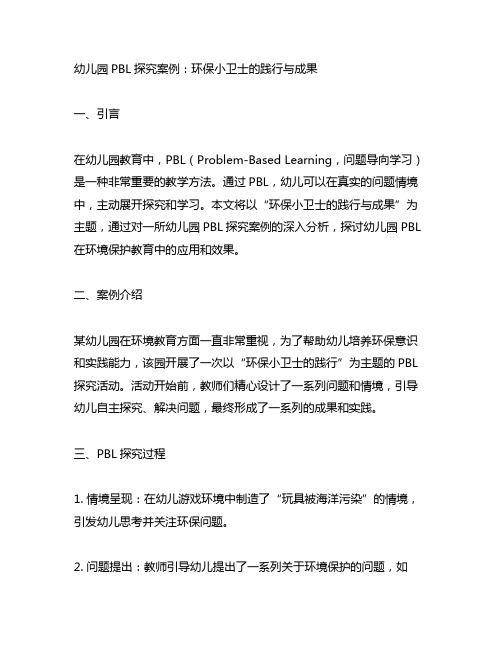 幼儿园 PBL 探究案例：环保小卫士的践行与成果

一、引言

在幼儿园教育中，PBL（Problem-Based Learning，问题导向学习）是一种非常重要的教学方法。通过 PBL，幼儿可以在真实的问题情境中，主动展开探究和学习。本文将以“环保小卫士的践行与成果”为主题，通过对一所幼儿园 PBL 探究案例的深入分析，探讨幼儿园 PBL 在环境保护教育中的应用和效果。

二、案例介绍

某幼儿园在环境教育方面一直非常重视，为了帮助幼儿培养环保意识和实践能力，该园开展了一次以“环保小卫士的践行”为主题的 PBL 探究活动。活动开始前，教师们精心设计了一系列问题和情境，引导幼儿自主探究、解决问题，最终形成了一系列的成果和实践。

三、PBL 探究过程

1. 情境呈现：在幼儿游戏环境中制造了“玩具被海洋污染”的情境，引发幼儿思考并关注环保问题。

2. 问题提出：教师引导幼儿提出了一系列关于环境保护的问题，如